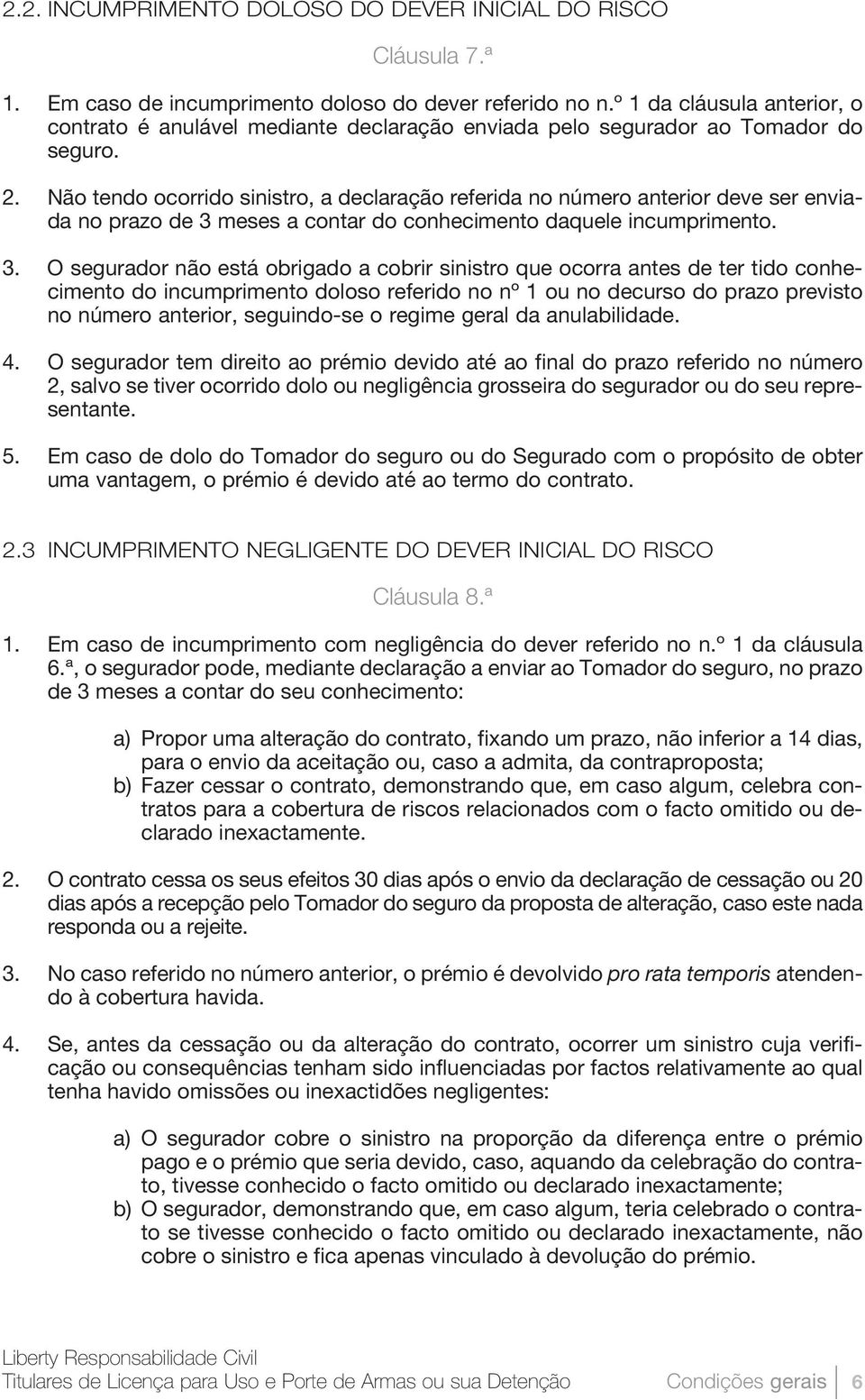 2.2. INCUMPRIMENTO DOLOSO DO DEVER INICIAL DO RISCO

Cláusula 7.ª

1. Em caso de incumprimento doloso do dever referido no n.º 1 da cláusula anterior, o contrato é anulável mediante declaração enviada pelo segurador ao Tomador do seguro.

2. Não tendo ocorrido sinistro, a declaração referida no número anterior deve ser enviada no prazo de 3 meses a contar do conhecimento daquele incumprimento.

3. O segurador não está obrigado a cobrir sinistro que ocorra antes de ter tido conhecimento do incumprimento doloso referido no nº 1 ou no decurso do prazo previsto no número anterior, seguindo-se o regime geral da anulabilidade.

4. O segurador tem direito ao prémio devido até ao final do prazo referido no número 2, salvo se tiver ocorrido dolo ou negligência grosseira do segurador ou do seu representante.

5. Em caso de dolo do Tomador do seguro ou do Segurado com o propósito de obter uma vantagem, o prémio é devido até ao termo do contrato.

2.3 INCUMPRIMENTO NEGLIGENTE DO DEVER INICIAL DO RISCO

Cláusula 8.ª

1. Em caso de incumprimento com negligência do dever referido no n.º 1 da cláusula 6.ª, o segurador pode, mediante declaração a enviar ao Tomador do seguro, no prazo de 3 meses a contar do seu conhecimento:

a) Propor uma alteração do contrato, fixando um prazo, não inferior a 14 dias, para o envio da aceitação ou, caso a admita, da contraproposta;
b) Fazer cessar o contrato, demonstrando que, em caso algum, celebra contratos para a cobertura de riscos relacionados com o facto omitido ou declarado inexactamente.

2. O contrato cessa os seus efeitos 30 dias após o envio da declaração de cessação ou 20 dias após a recepção pelo Tomador do seguro da proposta de alteração, caso este nada responda ou a rejeite.

3. No caso referido no número anterior, o prémio é devolvido pro rata temporis atendendo à cobertura havida.

4. Se, antes da cessação ou da alteração do contrato, ocorrer um sinistro cuja verificação ou consequências tenham sido influenciadas por factos relativamente ao qual tenha havido omissões ou inexactidões negligentes:

a) O segurador cobre o sinistro na proporção da diferença entre o prémio pago e o prémio que seria devido, caso, aquando da celebração do contrato, tivesse conhecido o facto omitido ou declarado inexactamente;
b) O segurador, demonstrando que, em caso algum, teria celebrado o contrato se tivesse conhecido o facto omitido ou declarado inexactamente, não cobre o sinistro e fica apenas vinculado à devolução do prémio.

Liberty Responsabilidade Civil
Titulares de Licença para Uso e Porte de Armas ou sua Detenção Condições gerais 6